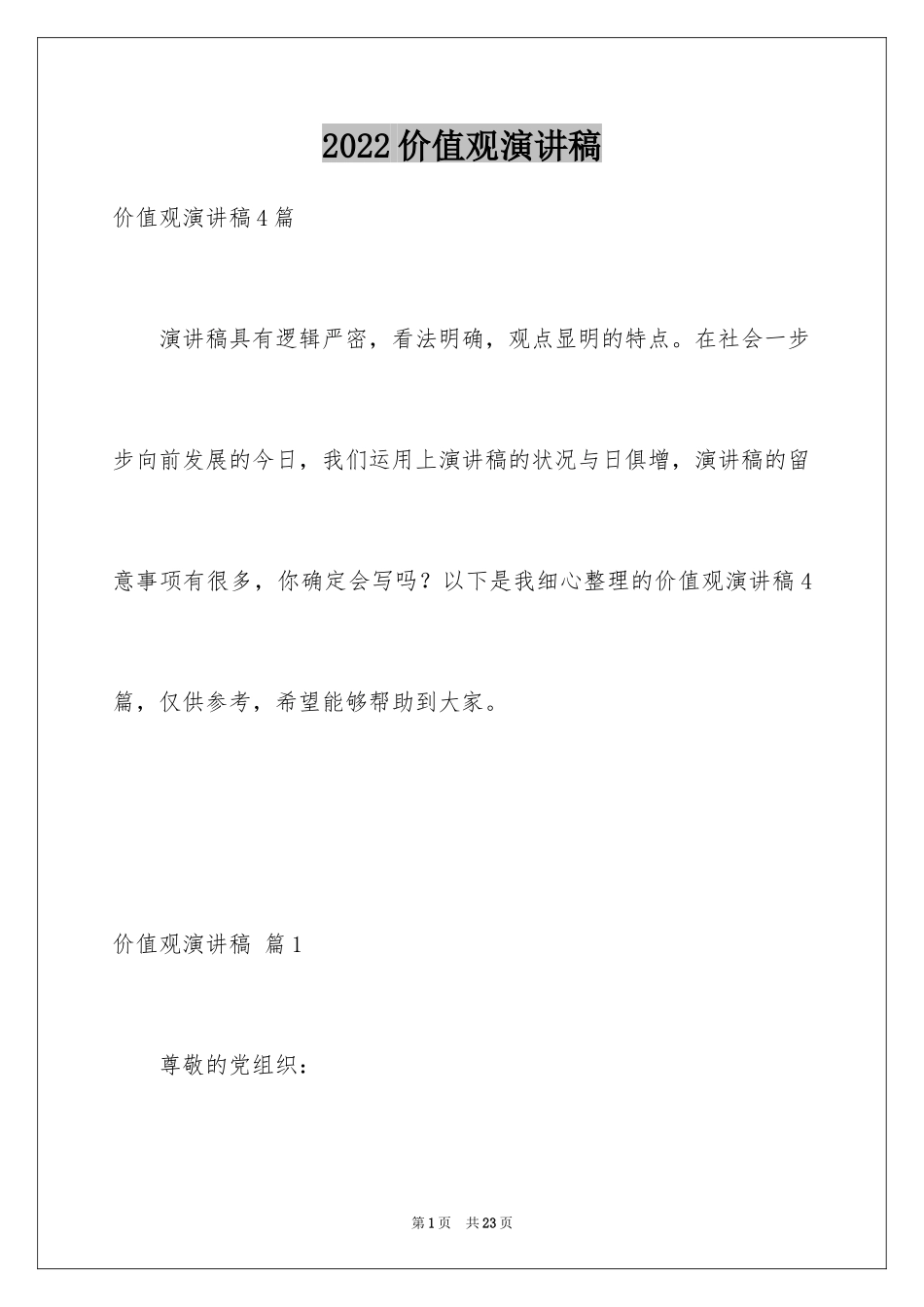 2022 价值观演讲稿

价值观演讲稿 4 篇

演讲稿具有逻辑严密，看法明确，观点显明的特点。在社会一步步向前发展的今日，我们运用上演讲稿的状况与日俱增，演讲稿的留意事项有很多，你确定会写吗？以下是我细心整理的价值观演讲稿 4 篇，仅供参考，希望能够帮助到大家。

价值观演讲稿 篇 1

尊敬的党组织：

第 1 页 共 23 页